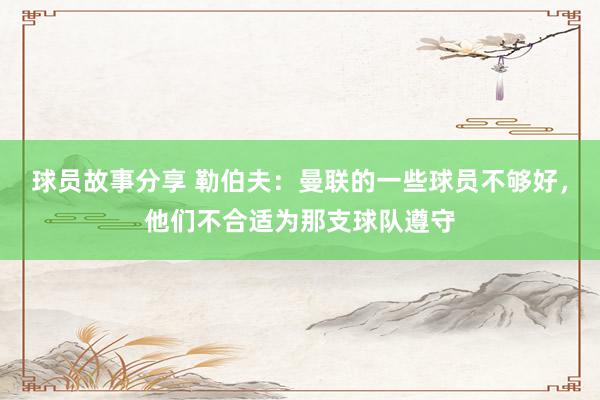 球员故事分享 勒伯夫：曼联的一些球员不够好，他们不合适为那支球队遵守